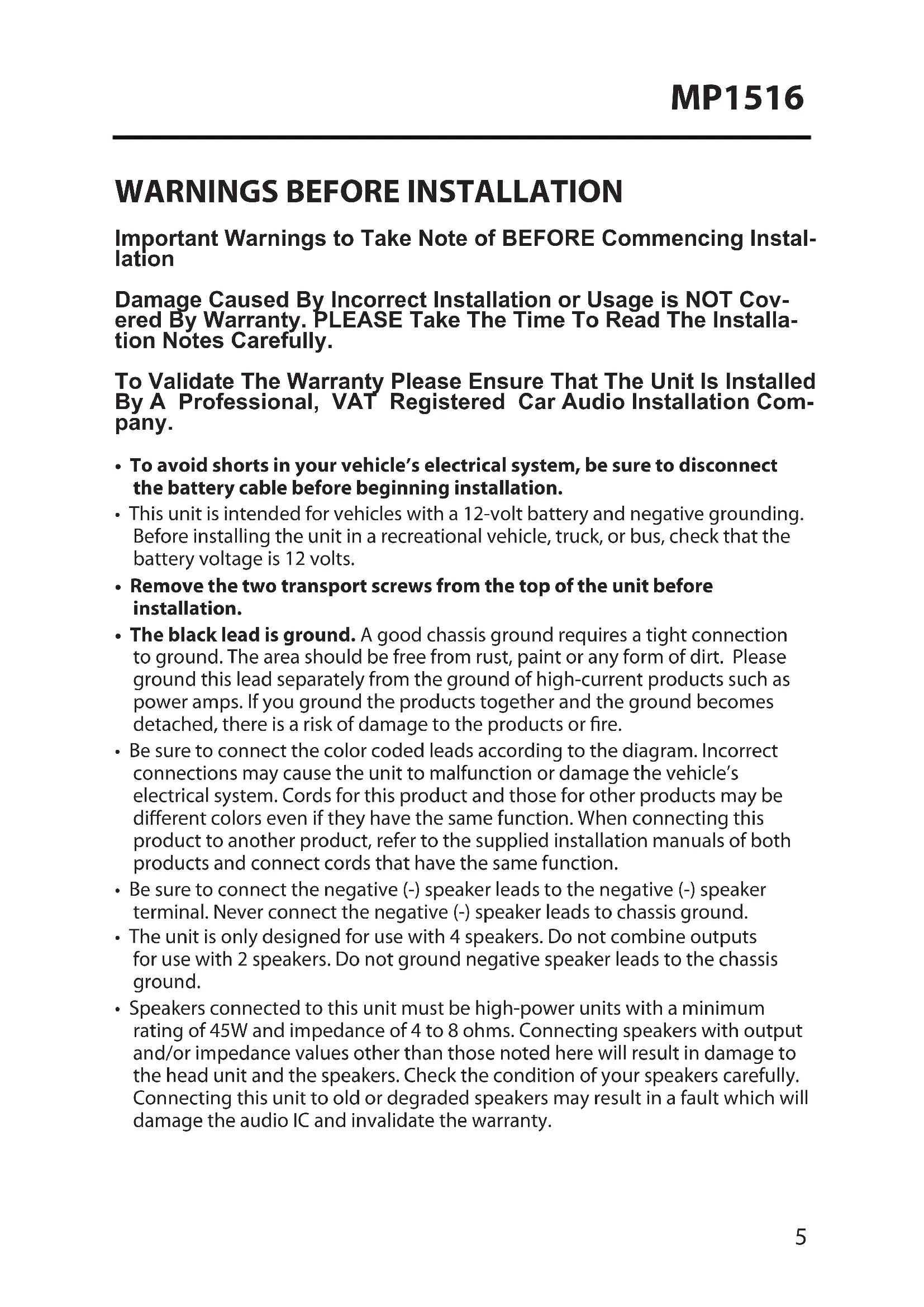 MP1516

WARNINGS BEFORE INSTALLATION

Important Warnings to Take Note of BEFORE Commencing Installation

Damage Caused By Incorrect Installation or Usage is NOT Covered By Warranty. PLEASE Take The Time To Read The Installation Notes Carefully.

To Validate The Warranty Please Ensure That The Unit Is Installed By A Professional, VAT Registered Car Audio Installation Company.

• To avoid shorts in your vehicle's electrical system, be sure to disconnect the battery cable before beginning installation.
• This unit is intended for vehicles with a 12-volt battery and negative grounding. Before installing the unit in a recreational vehicle, truck, or bus, check that the battery voltage is 12 volts.
• Remove the two transport screws from the top of the unit before installation.
• The black lead is ground. A good chassis ground requires a tight connection to ground. The area should be free from rust, paint or any form of dirt. Please ground this lead separately from the ground of high-current products such as power amps. If you ground the products together and the ground becomes detached, there is a risk of damage to the products or fire.
• Be sure to connect the color coded leads according to the diagram. Incorrect connections may cause the unit to malfunction or damage the vehicle's electrical system. Cords for this product and those for other products may be different colors even if they have the same function. When connecting this product to another product, refer to the supplied installation manuals of both products and connect cords that have the same function.
• Be sure to connect the negative (-) speaker leads to the negative (-) speaker terminal. Never connect the negative (-) speaker leads to chassis ground.
• The unit is only designed for use with 4 speakers. Do not combine outputs for use with 2 speakers. Do not ground negative speaker leads to the chassis ground.
• Speakers connected to this unit must be high-power units with a minimum rating of 45W and impedance of 4 to 8 ohms. Connecting speakers with output and/or impedance values other than those noted here will result in damage to the head unit and the speakers. Check the condition of your speakers carefully. Connecting this unit to old or degraded speakers may result in a fault which will damage the audio IC and invalidate the warranty.

5